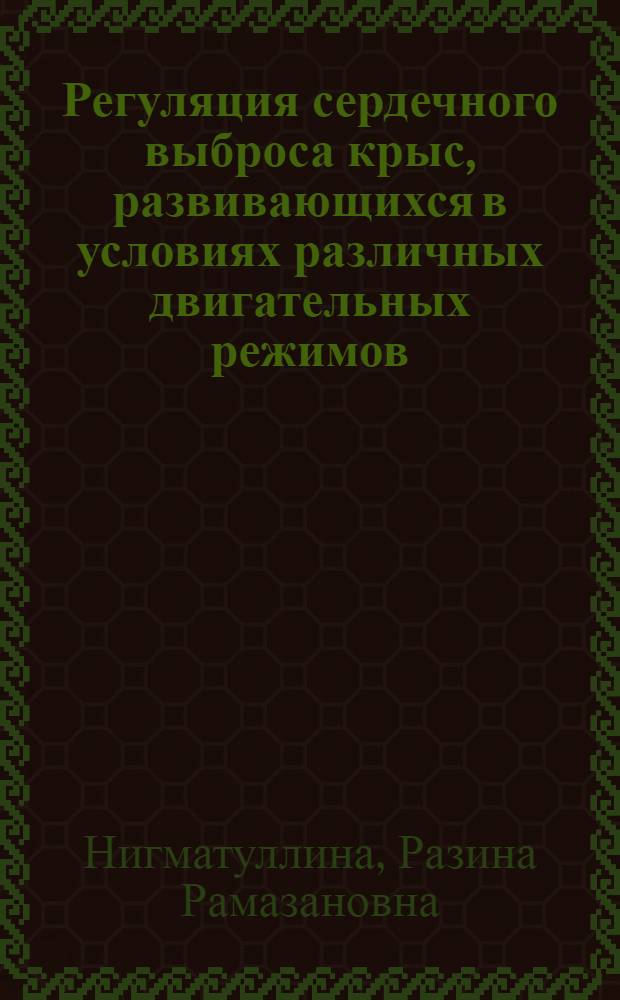 Регуляция сердечного выброса крыс, развивающихся в условиях различных двигательных режимов

Нигматуллина, Разина Рамазановна